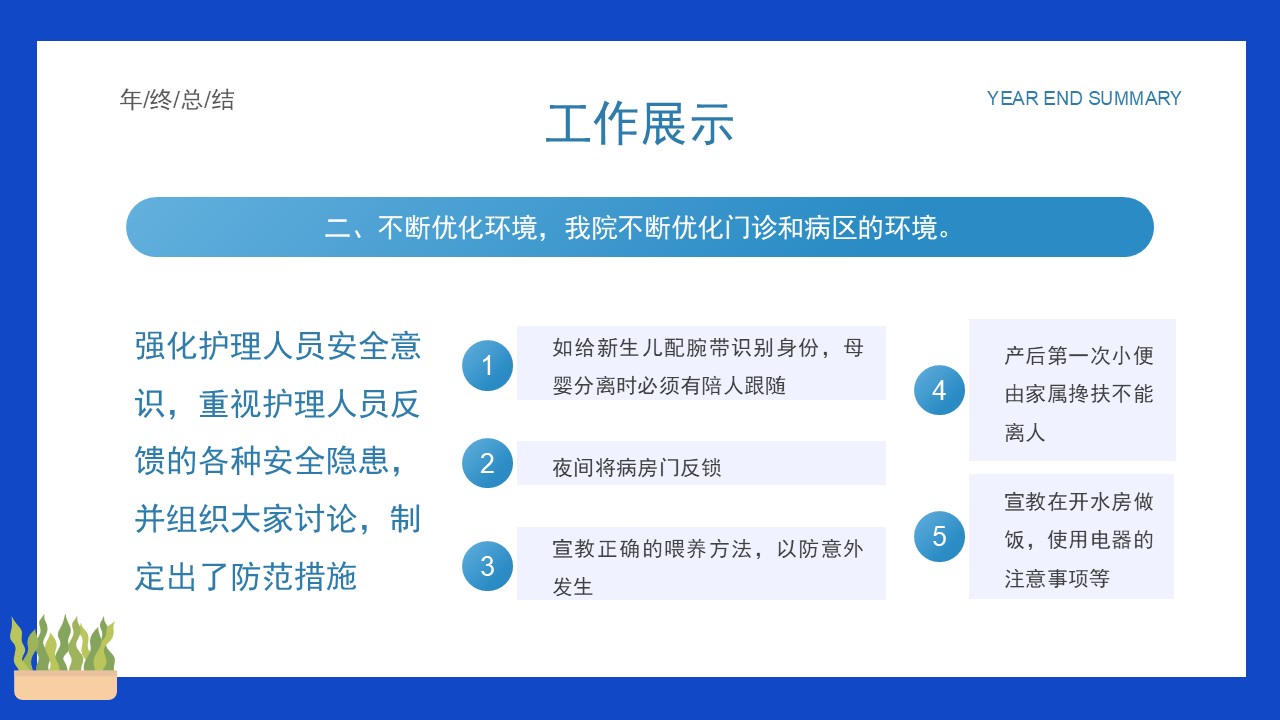 年/终/总/结

工作展示

YEAR END SUMMARY

二、不断优化环境，我院不断优化门诊和病区的环境。

强化护理人员安全意识，重视护理人员反馈的各种安全隐患，并组织大家讨论，制定出了防范措施

1
如给新生儿配腕带识别身份，母婴分离时必须有陪人跟随

2
夜间将病房门反锁

3
宣教正确的喂养方法，以防意外发生

4
产后第一次小便由家属搀扶不能离人

5
宣教在开水房做饭，使用电器的注意事项等